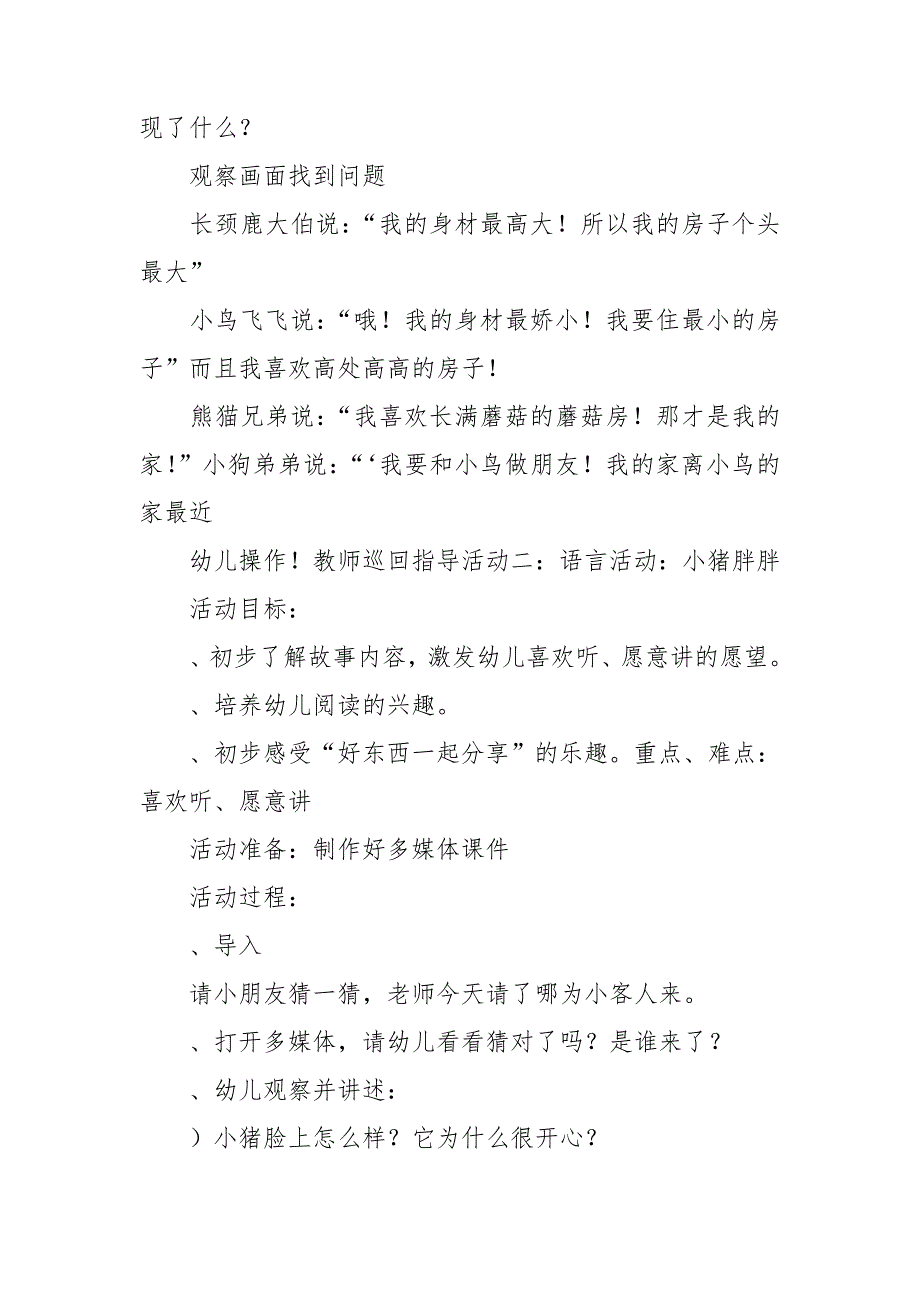 现了什么？

观察画面找到问题

长颈鹿大伯说：“我的身材最高大！所以我的房子个头最大”

小鸟飞飞说：“哦！我的身材最娇小！我要住最小的房子”而且我喜欢高处高高的房子！

熊猫兄弟说：“我喜欢长满蘑菇的蘑菇房！那才是我的家！”小狗弟弟说：“‘我要和小鸟做朋友！我的家离小鸟的家最近

幼儿操作！教师巡回指导活动二：语言活动：小猪胖胖

活动目标：

、初步了解故事内容，激发幼儿喜欢听、愿意讲的愿望。

、培养幼儿阅读的兴趣。

、初步感受“好东西一起分享”的乐趣。重点、难点：喜欢听、愿意讲

活动准备：制作好多媒体课件

活动过程：

、导入

请小朋友猜一猜，老师今天请了哪为小客人来。

、打开多媒体，请幼儿看看猜对了吗？是谁来了？

、幼儿观察并讲述：

）小猪脸上怎么样？它为什么很开心？